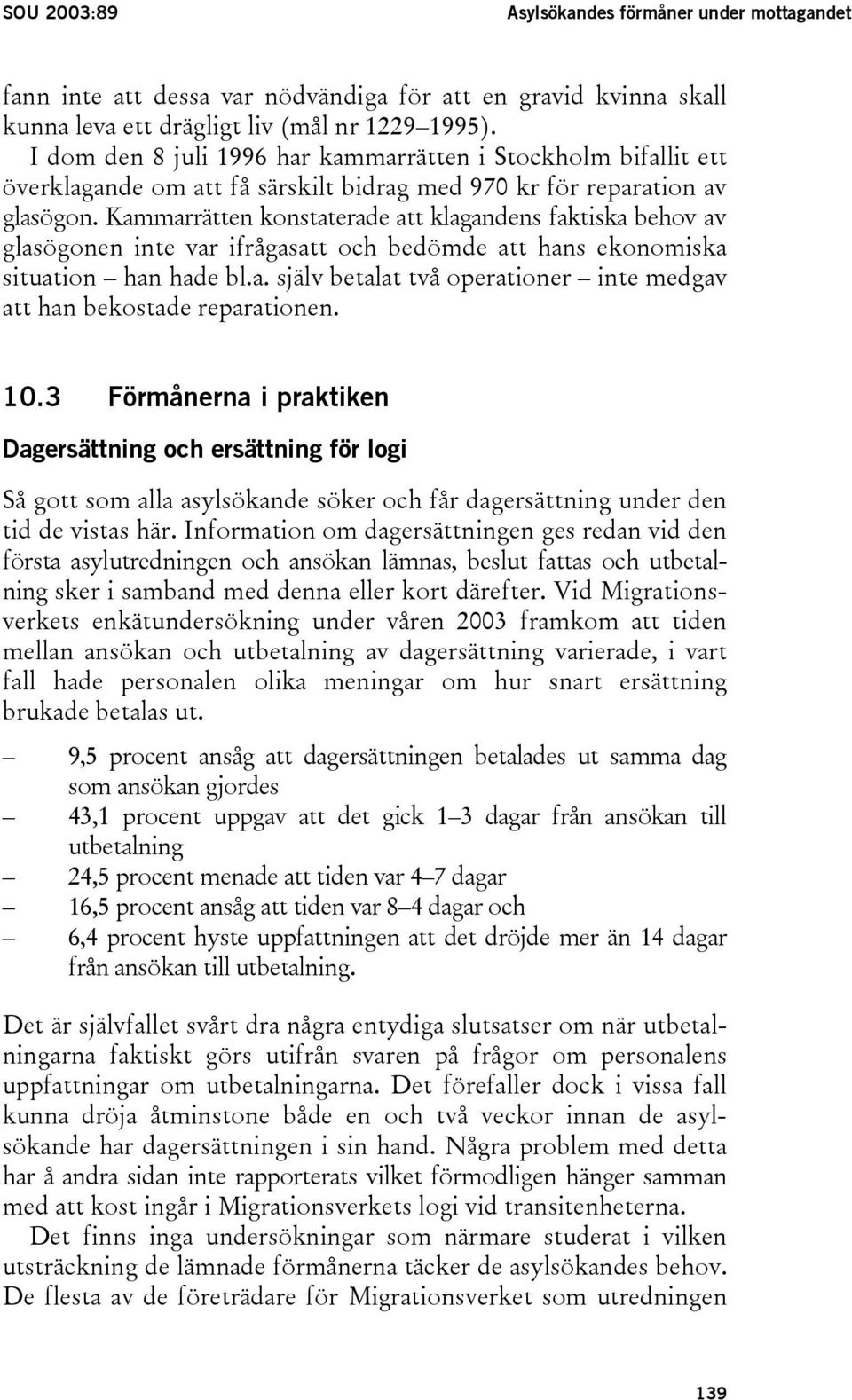 SOU 2003:89 Asylsökandes förmåner under mottagandet

fann inte att dessa var nödvändiga för att en gravid kvinna skall kunna leva ett drägligt liv (mål nr 1229–1995).

I dom den 8 juli 1996 har kammarrätten i Stockholm bifallit ett överklagande om att få särskilt bidrag med 970 kr för reparation av glasögon. Kammarrätten konstaterade att klagandens faktiska behov av glasögonen inte var ifrågasatt och bedömde att hans ekonomiska situation – han hade bl.a. själv betalat två operationer – inte medgav att han bekostade reparationen.

10.3 Förmånerna i praktiken

Dagersättning och ersättning för logi

Så gott som alla asylsökande söker och får dagersättning under den tid de vistas här. Information om dagersättningen ges redan vid den första asylutredningen och ansökan lämnas, beslut fattas och utbetalning sker i samband med denna eller kort därefter. Vid Migrationsverkets enkätundersökning under våren 2003 framkom att tiden mellan ansökan och utbetalning av dagersättning varierade, i vart fall hade personalen olika meningar om hur snart ersättning brukade betalas ut.

– 9,5 procent ansåg att dagersättningen betalades ut samma dag som ansökan gjordes
– 43,1 procent uppgav att det gick 1–3 dagar från ansökan till utbetalning
– 24,5 procent menade att tiden var 4–7 dagar
– 16,5 procent ansåg att tiden var 8–4 dagar och
– 6,4 procent hyste uppfattningen att det dröjde mer än 14 dagar från ansökan till utbetalning.

Det är självfallet svårt dra några entydiga slutsatser om när utbetalningarna faktiskt görs utifrån svaren på frågor om personalens uppfattningar om utbetalningarna. Det förefaller dock i vissa fall kunna dröja åtminstone både en och två veckor innan de asylsökande har dagersättningen i sin hand. Några problem med detta har å andra sidan inte rapporterats vilket förmodligen hänger samman med att kost ingår i Migrationsverkets logi vid transitenheterna.

Det finns inga undersökningar som närmare studerat i vilken utsträckning de lämnade förmånerna täcker de asylsökandes behov. De flesta av de företrädare för Migrationsverket som utredningen

139